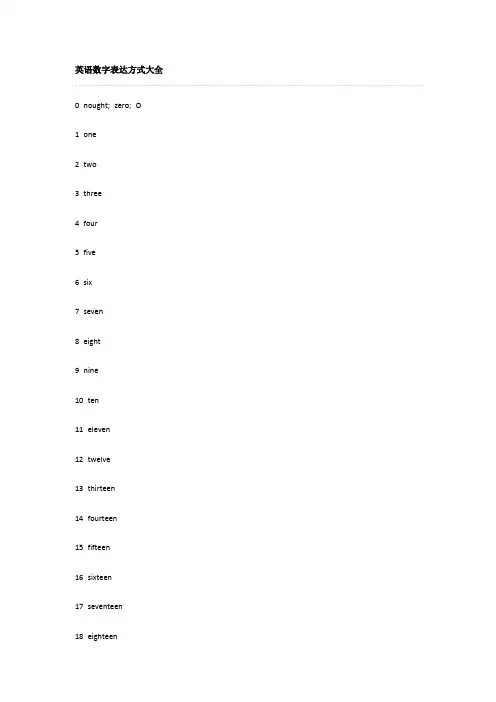 英语数字表达方式大全

0 nought; zero; O

1 one

2 two

3 three

4 four

5 five

6 six

7 seven

8 eight

9 nine

10 ten

11 eleven

12 twelve

13 thirteen

14 fourteen

15 fifteen

16 sixteen

17 seventeen

18 eighteen